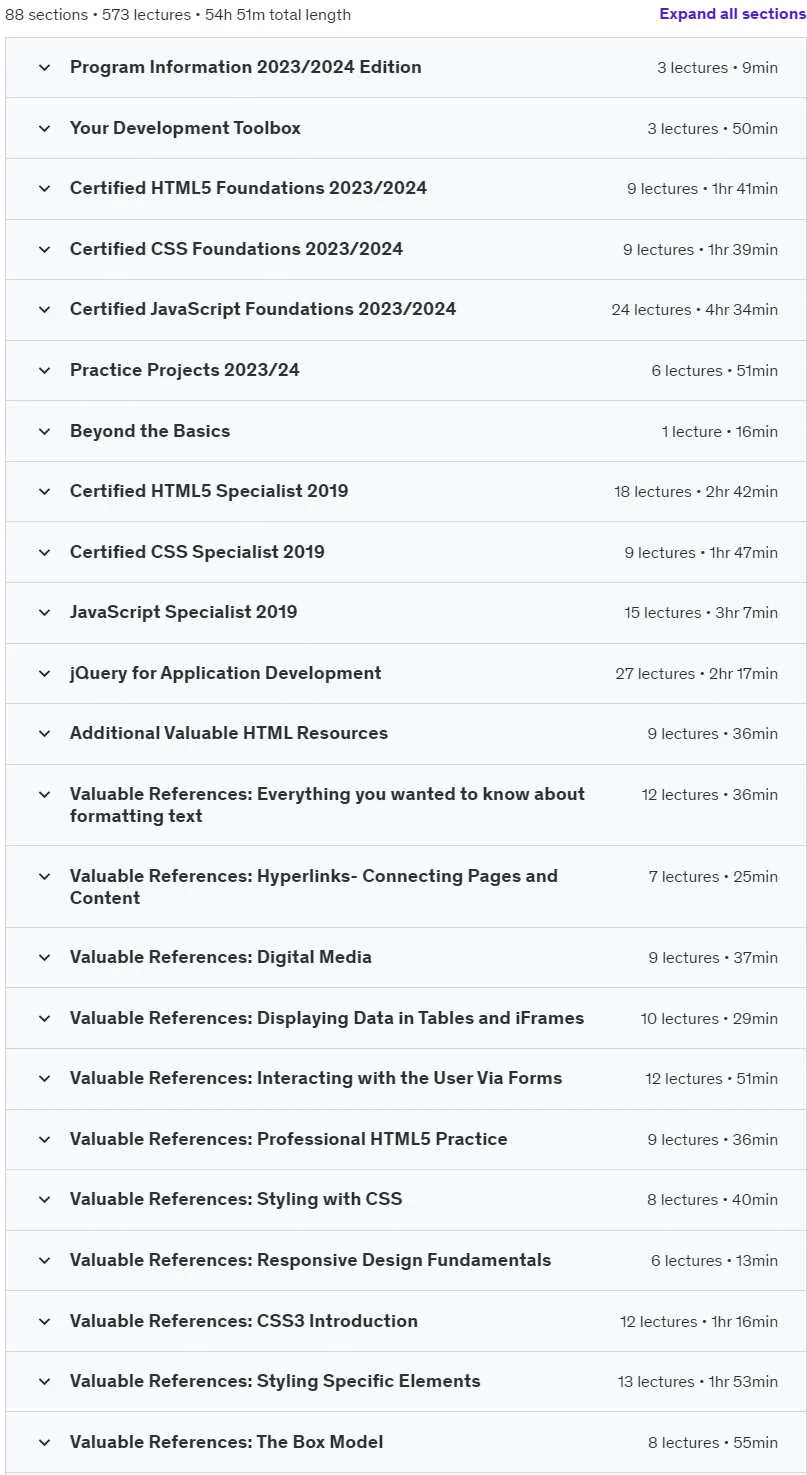 88 sections • 573 lectures • 54h 51m total length

Expand all sections

Program Information 2023/2024 Edition 3 lectures • 9min

Your Development Toolbox 3 lectures • 50min

Certified HTML5 Foundations 2023/2024 9 lectures • 1hr 41min

Certified CSS Foundations 2023/2024 9 lectures • 1hr 39min

Certified JavaScript Foundations 2023/2024 24 lectures • 4hr 34min

Practice Projects 2023/24 6 lectures • 51min

Beyond the Basics 1 lecture • 16min

Certified HTML5 Specialist 2019 18 lectures • 2hr 42min

Certified CSS Specialist 2019 9 lectures • 1hr 47min

JavaScript Specialist 2019 15 lectures • 3hr 7min

jQuery for Application Development 27 lectures • 2hr 17min

Additional Valuable HTML Resources 9 lectures • 36min

Valuable References: Everything you wanted to know about formatting text 12 lectures • 36min

Valuable References: Hyperlinks- Connecting Pages and Content 7 lectures • 25min

Valuable References: Digital Media 9 lectures • 37min

Valuable References: Displaying Data in Tables and iFrames 10 lectures • 29min

Valuable References: Interacting with the User Via Forms 12 lectures • 51min

Valuable References: Professional HTML5 Practice 9 lectures • 36min

Valuable References: Styling with CSS 8 lectures • 40min

Valuable References: Responsive Design Fundamentals 6 lectures • 13min

Valuable References: CSS3 Introduction 12 lectures • 1hr 16min

Valuable References: Styling Specific Elements 13 lectures • 1hr 53min

Valuable References: The Box Model 8 lectures • 55min